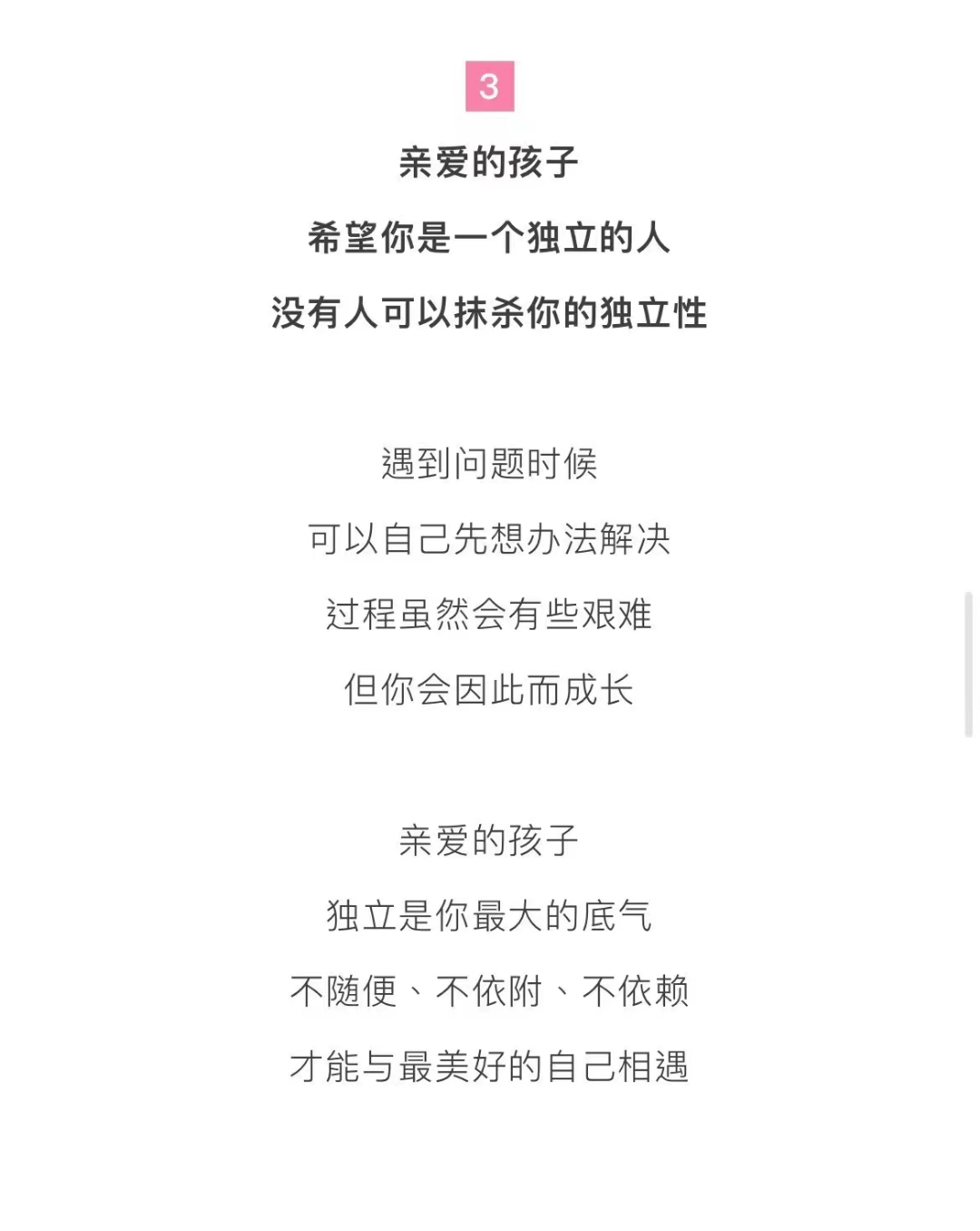 3

亲爱的孩子
希望你是一个独立的人
没有人可以抹杀你的独立性

遇到问题时候
可以自己先想办法解决
过程虽然会有些艰难
但你会因此而成长

亲爱的孩子
独立是你最大的底气
不随便、不依附、不依赖
才能与最美好的自己相遇